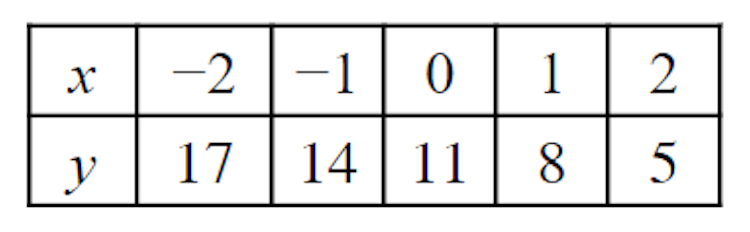 | $x$ | $-2$ | $-1$ | $0$ | $1$ | $2$ |
|---|---|---|---|---|---|
| $y$ | $17$ | $14$ | $11$ | $8$ | $5$ |